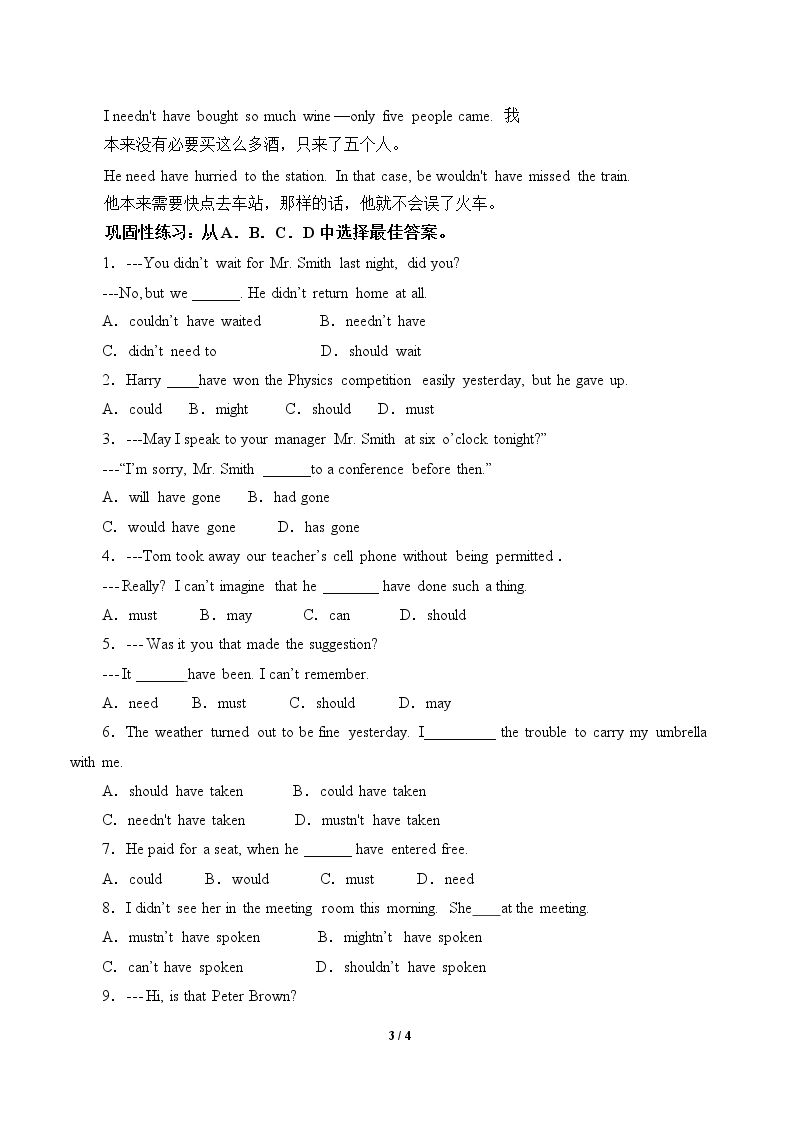 I needn't have bought so much wine—only five people came. 我本来没有必要买这么多酒，只来了五个人。

He need have hurried to the station. In that case, be wouldn't have missed the train.
他本来需要快点去车站，那样的话，他就不会误了火车。

巩固性练习：从A．B．C．D中选择最佳答案。

1．---You didn't wait for Mr. Smith last night, did you?

---No, but we ____. He didn't return home at all.

A．couldn't have waited B．needn't have

C．didn't need to D．should wait

2．Harry ____have won the Physics competition easily yesterday, but he gave up.

A．could B．might C．should D．must

3．---May I speak to your manager Mr. Smith at six o'clock tonight?"

---"I'm sorry, Mr. Smith ____to a conference before then."

A．will have gone B．had gone

C．would have gone D．has gone

4．---Tom took away our teacher's cell phone without being permitted .

--- Really? I can't imagine that he ____ have done such a thing.

A．must B．may C．can D．should

5．--- Was it you that made the suggestion?

---It ____have been. I can't remember.

A．need B．must C．should D．may

6．The weather turned out to be fine yesterday. I____ the trouble to carry my umbrella with me.

A．should have taken B．could have taken

C．needn't have taken D．mustn't have taken

7．He paid for a seat, when he ____ have entered free.

A．could B．would C．must D．need

8．I didn't see her in the meeting room this morning. She____at the meeting.

A．mustn't have spoken B．mightn't have spoken

C．can't have spoken D．shouldn't have spoken

9．---Hi, is that Peter Brown?

3 / 4